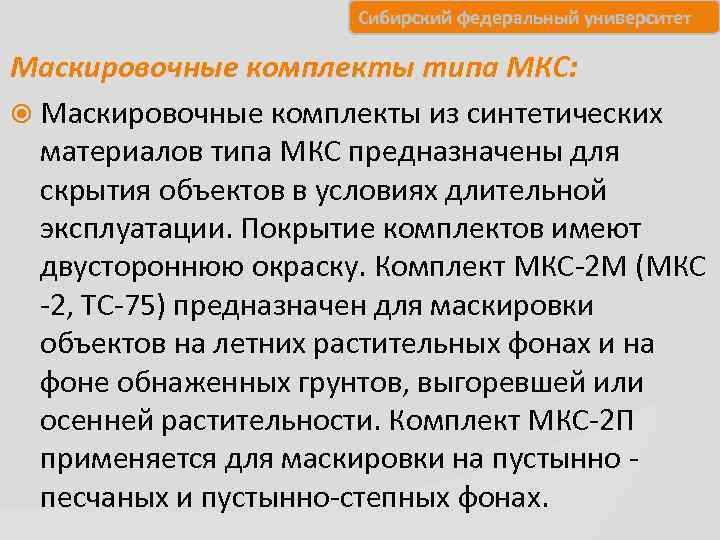 Сибирский федеральный университет

Маскировочные комплекты типа МКС:

Маскировочные комплекты из синтетических материалов типа МКС предназначены для скрытия объектов в условиях длительной эксплуатации. Покрытие комплектов имеют двустороннюю окраску. Комплект МКС-2М (МКС -2, ТС-75) предназначен для маскировки объектов на летних растительных фонах и на фоне обнаженных грунтов, выгоревшей или осенней растительности. Комплект МКС-2П применяется для маскировки на пустынно - песчаных и пустынно-степных фонах.